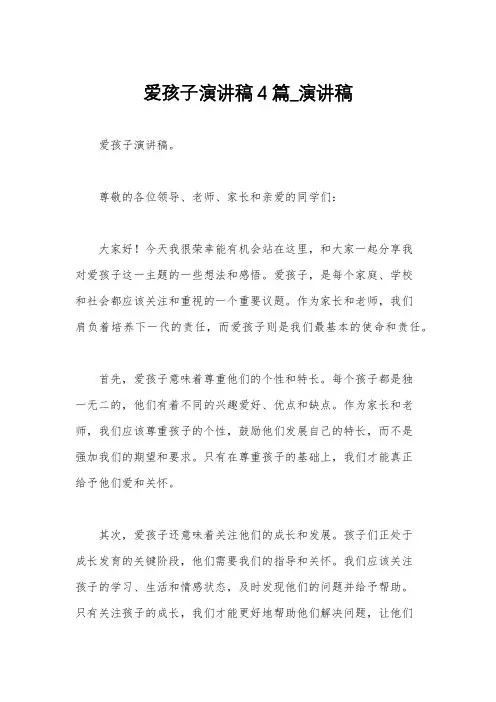 爱孩子演讲稿4篇_演讲稿

爱孩子演讲稿。

尊敬的各位领导、老师、家长和亲爱的同学们：

大家好！今天我很荣幸能有机会站在这里，和大家一起分享我对爱孩子这一主题的一些想法和感悟。爱孩子，是每个家庭、学校和社会都应该关注和重视的一个重要议题。作为家长和老师，我们肩负着培养下一代的责任，而爱孩子则是我们最基本的使命和责任。

首先，爱孩子意味着尊重他们的个性和特长。每个孩子都是独一无二的，他们有着不同的兴趣爱好、优点和缺点。作为家长和老师，我们应该尊重孩子的个性，鼓励他们发展自己的特长，而不是强加我们的期望和要求。只有在尊重孩子的基础上，我们才能真正给予他们爱和关怀。

其次，爱孩子还意味着关注他们的成长和发展。孩子们正处于成长发育的关键阶段，他们需要我们的指导和关怀。我们应该关注孩子的学习、生活和情感状态，及时发现他们的问题并给予帮助。只有关注孩子的成长，我们才能更好地帮助他们解决问题，让他们